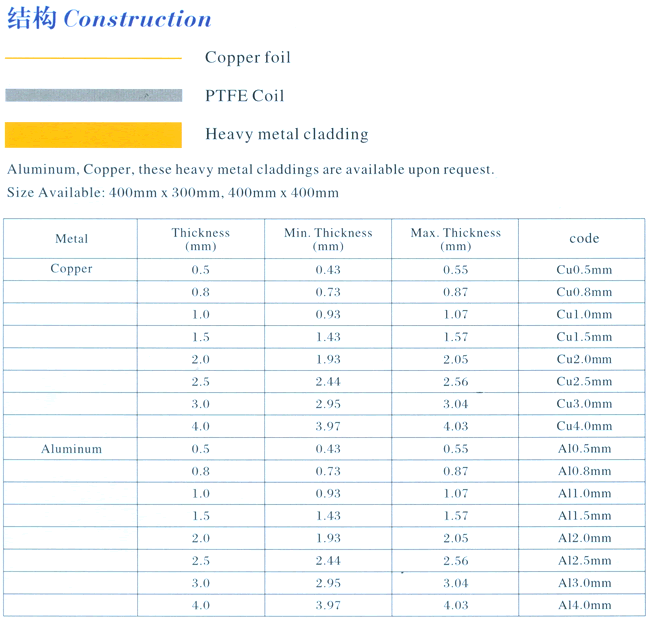 结构 Construction

Copper foil

PTFE Coil

Heavy metal cladding

Aluminum, Copper, these heavy metal claddings are available upon request.
Size Available: 400mm x 300mm, 400mm x 400mm

| Metal | Thickness (mm) | Min. Thickness (mm) | Max. Thickness (mm) | code |
|---|---|---|---|---|
| Copper | 0.5 | 0.43 | 0.55 | Cu0.5mm |
| | 0.8 | 0.73 | 0.87 | Cu0.8mm |
| | 1.0 | 0.93 | 1.07 | Cu1.0mm |
| | 1.5 | 1.43 | 1.57 | Cu1.5mm |
| | 2.0 | 1.93 | 2.05 | Cu2.0mm |
| | 2.5 | 2.44 | 2.56 | Cu2.5mm |
| | 3.0 | 2.95 | 3.04 | Cu3.0mm |
| | 4.0 | 3.97 | 4.03 | Cu4.0mm |
| Aluminum | 0.5 | 0.43 | 0.55 | Al0.5mm |
| | 0.8 | 0.73 | 0.87 | Al0.8mm |
| | 1.0 | 0.93 | 1.07 | Al1.0mm |
| | 1.5 | 1.43 | 1.57 | Al1.5mm |
| | 2.0 | 1.93 | 2.05 | Al2.0mm |
| | 2.5 | 2.44 | 2.56 | Al2.5mm |
| | 3.0 | 2.95 | 3.04 | Al3.0mm |
| | 4.0 | 3.97 | 4.03 | Al4.0mm |